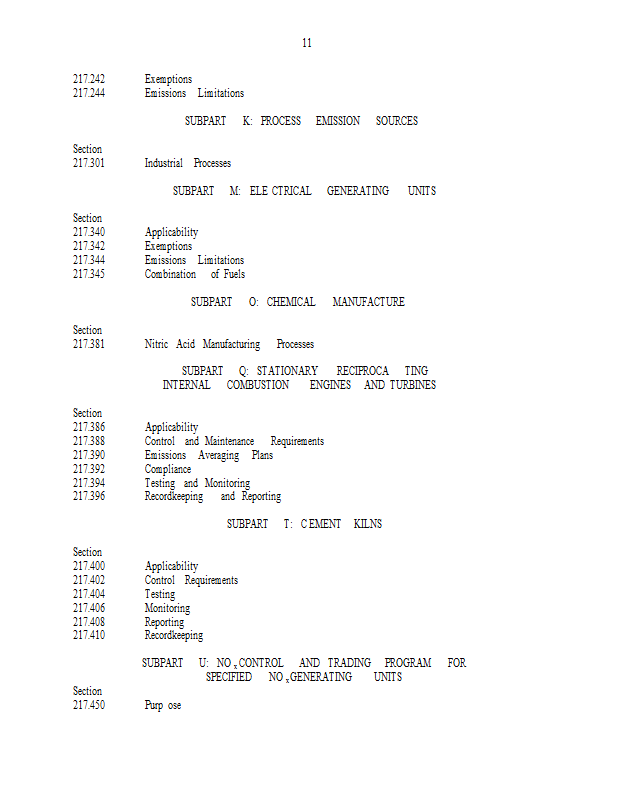 11

217.242 Exemptions
217.244 Emissions Limitations

SUBPART K: PROCESS EMISSION SOURCES

Section
217.301 Industrial Processes

SUBPART M: ELECTRICAL GENERATING UNITS

Section
217.340 Applicability
217.342 Exemptions
217.344 Emissions Limitations
217.345 Combination of Fuels

SUBPART O: CHEMICAL MANUFACTURE

Section
217.381 Nitric Acid Manufacturing Processes

SUBPART Q: STATIONARY RECIPROCATING INTERNAL COMBUSTION ENGINES AND TURBINES

Section
217.386 Applicability
217.388 Control and Maintenance Requirements
217.390 Emissions Averaging Plans
217.392 Compliance
217.394 Testing and Monitoring
217.396 Recordkeeping and Reporting

SUBPART T: CEMENT KILNS

Section
217.400 Applicability
217.402 Control Requirements
217.404 Testing
217.406 Monitoring
217.408 Reporting
217.410 Recordkeeping

SUBPART U: $NO_x$ CONTROL AND TRADING PROGRAM FOR SPECIFIED $NO_x$ GENERATING UNITS

Section
217.450 Purpose